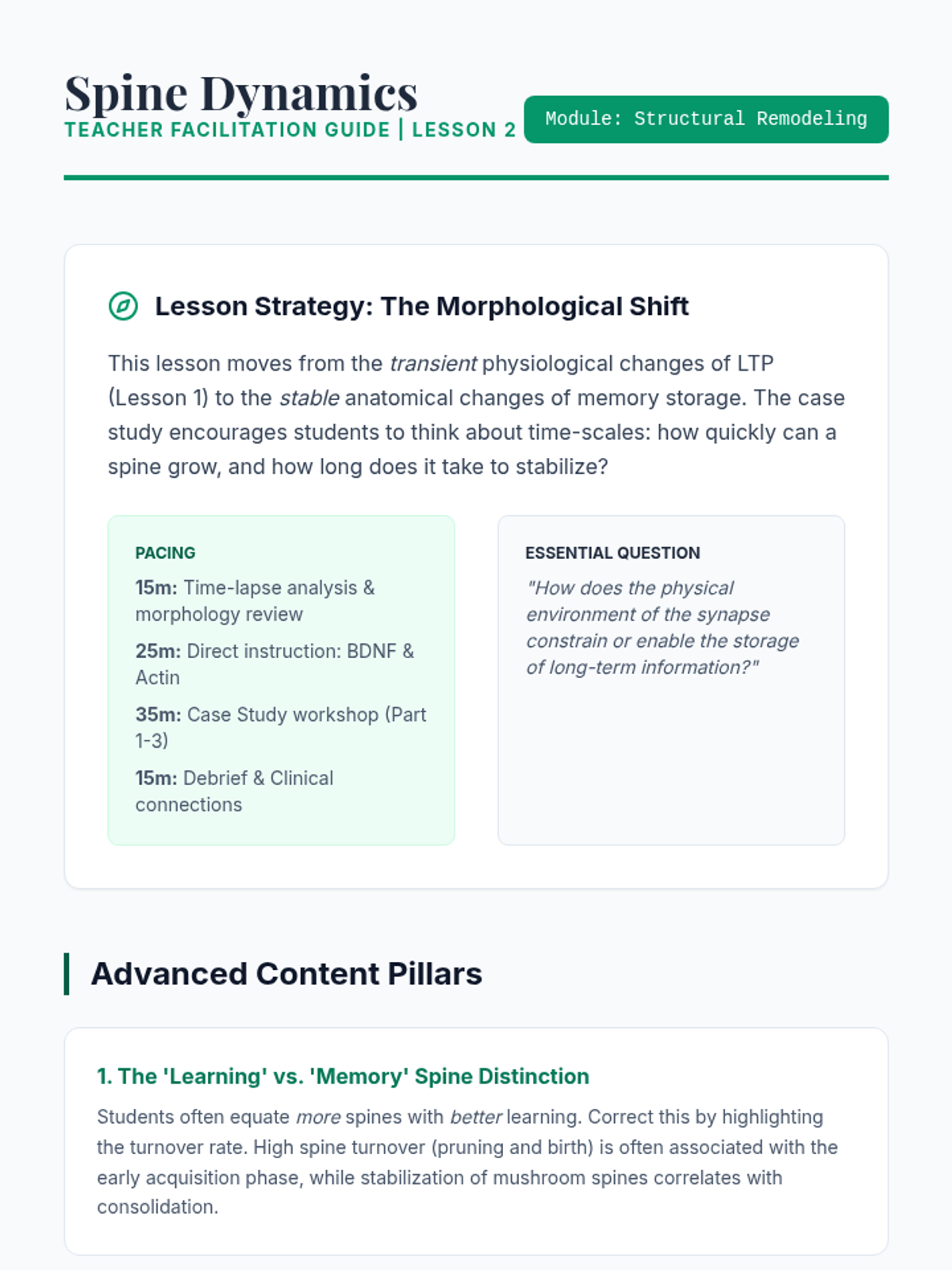 Spine Dynamics
TEACHER FACILITATION GUIDE | LESSON 2

Module: Structural Remodeling

Lesson Strategy: The Morphological Shift

This lesson moves from the transient physiological changes of LTP (Lesson 1) to the stable anatomical changes of memory storage. The case study encourages students to think about time-scales: how quickly can a spine grow, and how long does it take to stabilize?

PACING
15m: Time-lapse analysis & morphology review
25m: Direct instruction: BDNF & Actin
35m: Case Study workshop (Part 1-3)
15m: Debrief & Clinical connections

ESSENTIAL QUESTION
"How does the physical environment of the synapse constrain or enable the storage of long-term information?"

Advanced Content Pillars

1. The 'Learning' vs. 'Memory' Spine Distinction

Students often equate more spines with better learning. Correct this by highlighting the turnover rate. High spine turnover (pruning and birth) is often associated with the early acquisition phase, while stabilization of mushroom spines correlates with consolidation.